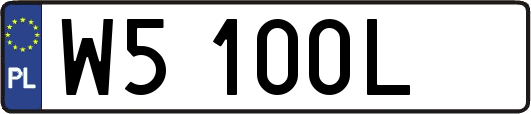 PL
W5 100L